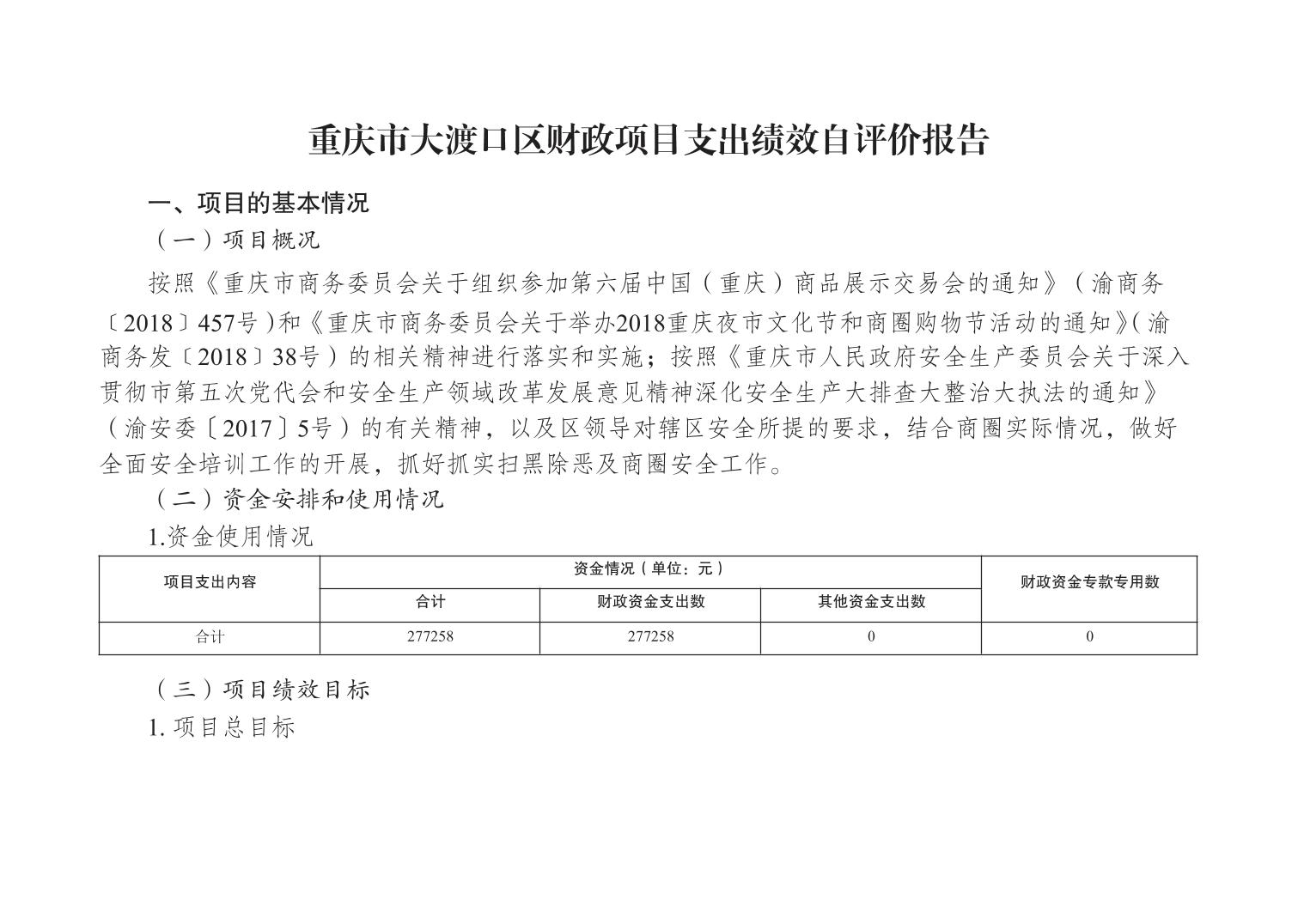 重庆市大渡口区财政项目支出绩效自评价报告

一、项目的基本情况

（一）项目概况

按照《重庆市商务委员会关于组织参加第六届中国（重庆）商品展示交易会的通知》（渝商务〔2018〕457号）和《重庆市商务委员会关于举办2018重庆夜市文化节和商圈购物节活动的通知》(渝商务发〔2018〕38号）的相关精神进行落实和实施；按照《重庆市人民政府安全生产委员会关于深入贯彻市第五次党代会和安全生产领域改革发展意见精神深化安全生产大排查大整治大执法的通知》（渝安委〔2017〕5号）的有关精神，以及区领导对辖区安全所提的要求，结合商圈实际情况，做好全面安全培训工作的开展，抓好抓实扫黑除恶及商圈安全工作。

（二）资金安排和使用情况

1.资金使用情况

| 项目支出内容 | 资金情况（单位：元） | | | 财政资金专款专用数 |
|---|---|---|---|---|
| | 合计 | 财政资金支出数 | 其他资金支出数 | |
| 合计 | 277258 | 277258 | 0 | 0 |

（三）项目绩效目标

1. 项目总目标